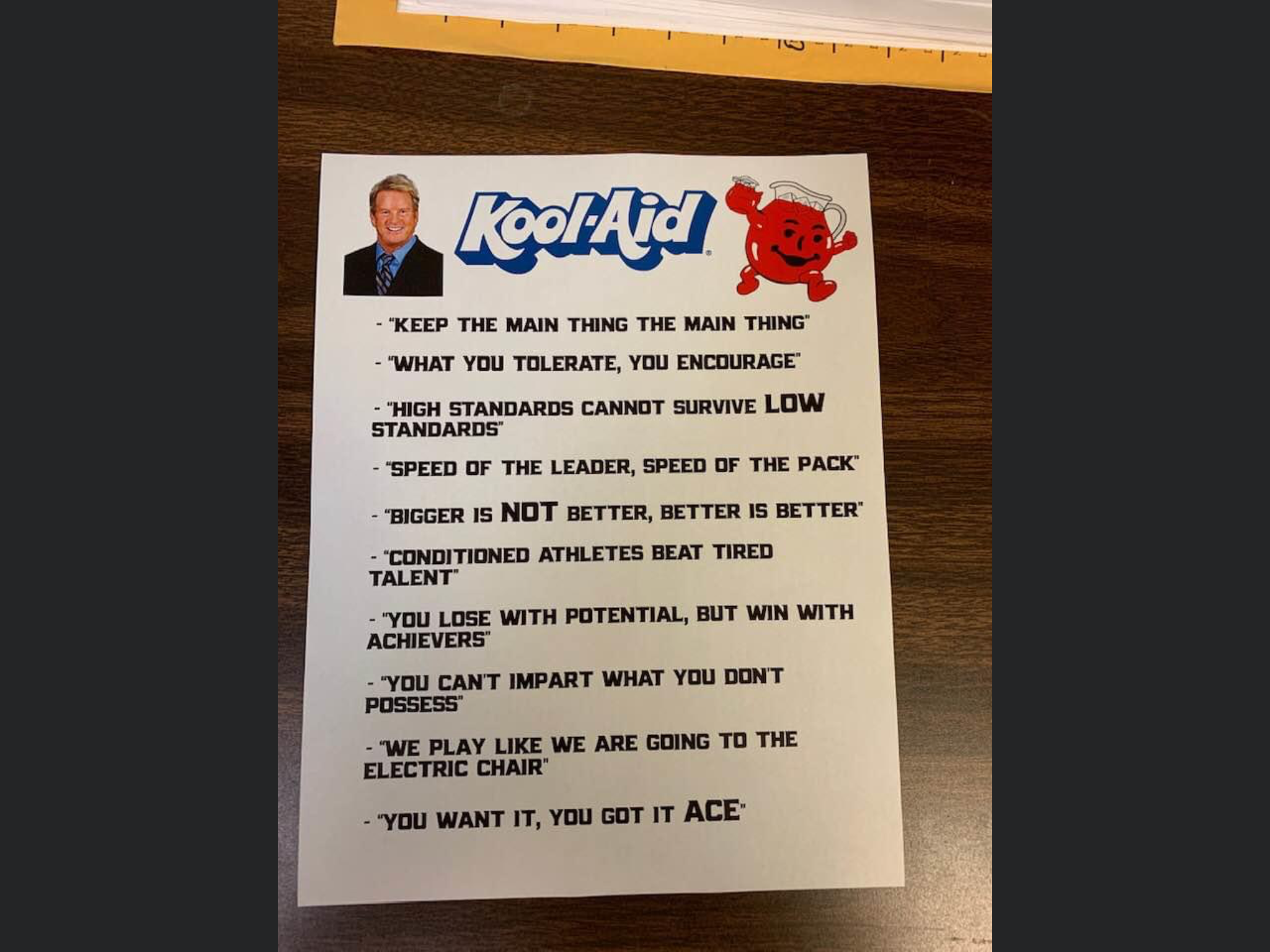 Kool-Aid

- "KEEP THE MAIN THING THE MAIN THING"

- "WHAT YOU TOLERATE, YOU ENCOURAGE"

- "HIGH STANDARDS CANNOT SURVIVE LOW STANDARDS"

- "SPEED OF THE LEADER, SPEED OF THE PACK"

- "BIGGER IS NOT BETTER, BETTER IS BETTER"

- "CONDITIONED ATHLETES BEAT TIRED TALENT"

- "YOU LOSE WITH POTENTIAL, BUT WIN WITH ACHIEVERS"

- "YOU CAN'T IMPART WHAT YOU DON'T POSSESS"

- "WE PLAY LIKE WE ARE GOING TO THE ELECTRIC CHAIR"

- "YOU WANT IT, YOU GOT IT ACE"